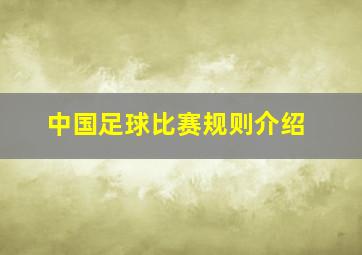 中国足球比赛规则介绍